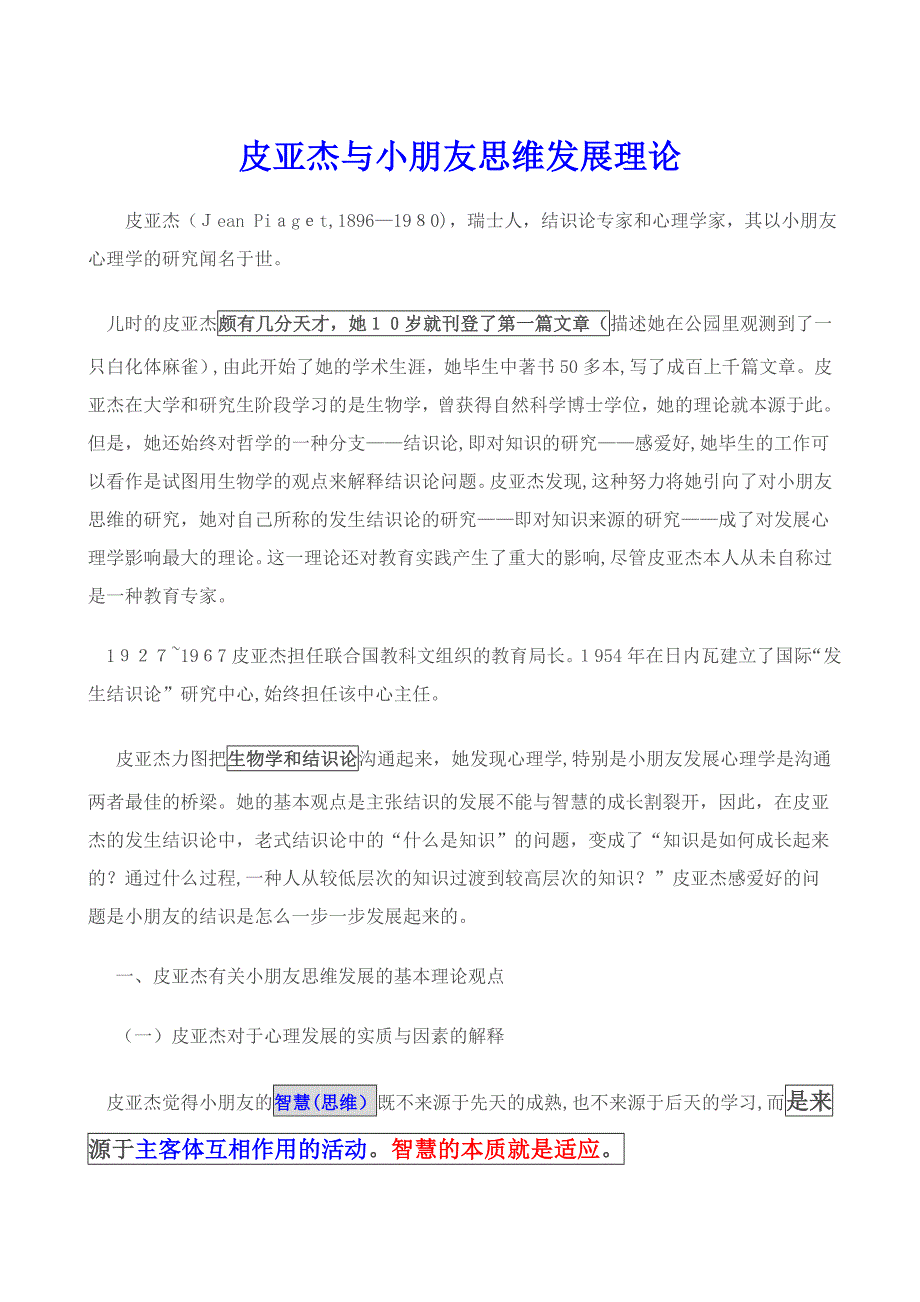 皮亚杰与小朋友思维发展理论

皮亚杰（Jean Piaget,1896—1980），瑞士人，结识论专家和心理学家，其以小朋友心理学的研究闻名于世。

儿时的皮亚杰颇有几分天才，她10岁就刊登了第一篇文章（描述她在公园里观测到了一只白化体麻雀），由此开始了她的学术生涯，她毕生中著书50多本，写了成百上千篇文章。皮亚杰在大学和研究生阶段学习的是生物学，曾获得自然科学博士学位，她的理论就本源于此。但是，她还始终对哲学的一种分支——结识论，即对知识的研究——感爱好，她毕生的工作可以看作是试图用生物学的观点来解释结识论问题。皮亚杰发现，这种努力将她引向了对小朋友思维的研究，她对自己所称的发生结识论的研究——即对知识来源的研究——成了对发展心理学影响最大的理论。这一理论还对教育实践产生了重大的影响，尽管皮亚杰本人从未自称过是一种教育专家。

1927~1967皮亚杰担任联合国教科文组织的教育局长。1954年在日内瓦建立了国际“发生结识论”研究中心，始终担任该中心主任。

皮亚杰力图把生物学和结识论沟通起来，她发现心理学，特别是小朋友发展心理学是沟通两者最佳的桥梁。她的基本观点是主张结识的发展不能与智慧的成长割裂开，因此，在皮亚杰的发生结识论中，老式结识论中的“什么是知识”的问题，变成了“知识是如何成长起来的？通过什么过程，一种人从较低层次的知识过渡到较高层次的知识？”皮亚杰感爱好的问题是小朋友的结识是怎么一步一步发展起来的。

一、皮亚杰有关小朋友思维发展的基本理论观点

（一）皮亚杰对于心理发展的实质与因素的解释

皮亚杰觉得小朋友的智慧（思维）既不来源于先天的成熟，也不来源于后天的学习，而是来源于主客体互相作用的活动。智慧的本质就是适应。